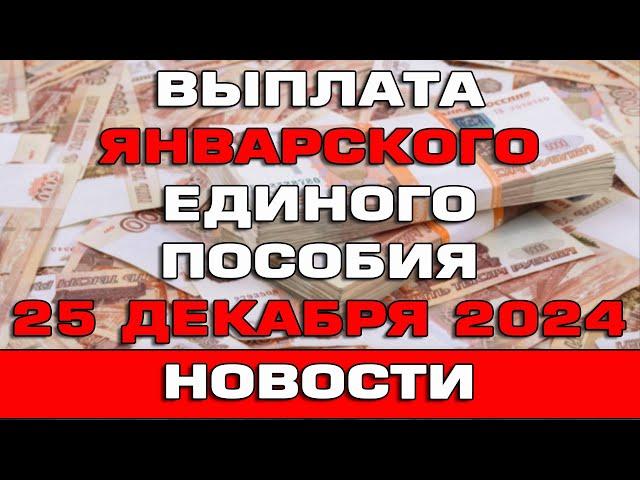 ВЫПЛАТА
ЯНВАРСКОГО
ЕДИНОГО
ПОСОБИЯ
25 ДЕКАБРЯ 2024

НОВОСТИ